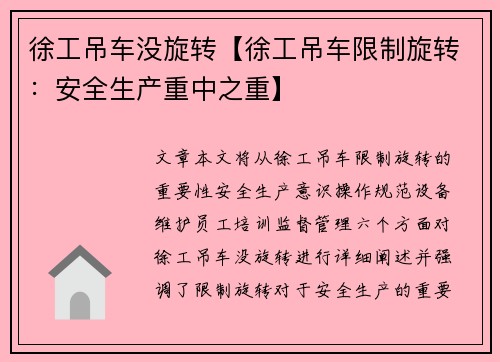 徐工吊车没旋转【徐工吊车限制旋转：安全生产重中之重】

文章本文将从徐工吊车限制旋转的重要性安全生产意识操作规范设备维护员工培训监督管理六个方面对徐工吊车没旋转进行详细阐述并强调了限制旋转对于安全生产的重要